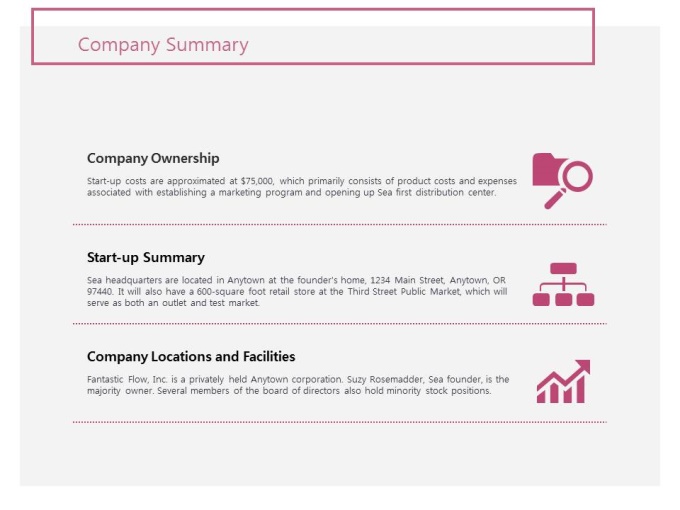 Company Summary

Company Ownership

Start-up costs are approximated at $75,000, which primarily consists of product costs and expenses associated with establishing a marketing program and opening up Sea first distribution center.

Start-up Summary

Sea headquarters are located in Anytown at the founder's home, 1234 Main Street, Anytown, OR 97440. It will also have a 600-square foot retail store at the Third Street Public Market, which will serve as both an outlet and test market.

Company Locations and Facilities

Fantastic Flow, Inc. is a privately held Anytown corporation. Suzy Rosemadder, Sea founder, is the majority owner. Several members of the board of directors also hold minority stock positions.